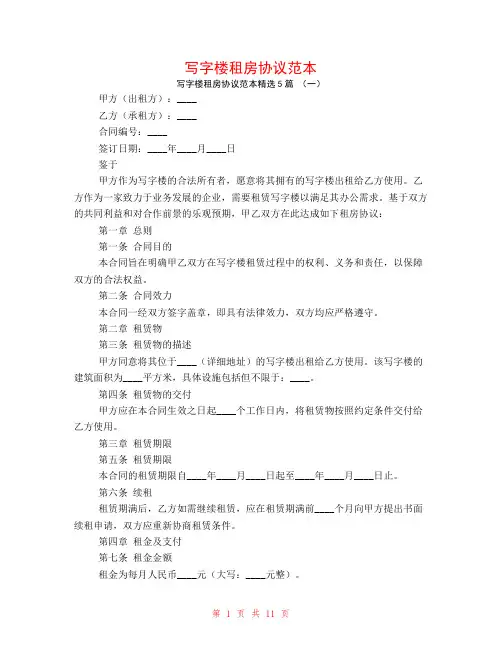 写字楼租房协议范本

写字楼租房协议范本精选 5 篇 （一）

甲方（出租方）：____

乙方（承租方）：____

合同编号：____

签订日期：____年____月____日

鉴于

甲方作为写字楼的合法所有者，愿意将其拥有的写字楼出租给乙方使用。乙方作为一家致力于业务发展的企业，需要租赁写字楼以满足其办公需求。基于双方的共同利益和对合作前景的乐观预期，甲乙双方在此达成如下租房协议：

第一章 总则

第一条 合同目的

本合同旨在明确甲乙双方在写字楼租赁过程中的权利、义务和责任，以保障双方的合法权益。

第二条 合同效力

本合同一经双方签字盖章，即具有法律效力，双方均应严格遵守。

第二章 租赁物

第三条 租赁物的描述

甲方同意将其位于____（详细地址）的写字楼出租给乙方使用。该写字楼的建筑面积为____平方米，具体设施包括但不限于：____。

第四条 租赁物的交付

甲方应在本合同生效之日起____个工作日内，将租赁物按照约定条件交付给乙方使用。

第三章 租赁期限

第五条 租赁期限

本合同的租赁期限自____年____月____日起至____年____月____日止。

第六条 续租

租赁期满后，乙方如需继续租赁，应在租赁期满前____个月向甲方提出书面续租申请，双方应重新协商租赁条件。

第四章 租金及支付

第七条 租金金额

租金为每月人民币____元（大写：____元整）。

第 1 页 共 11 页